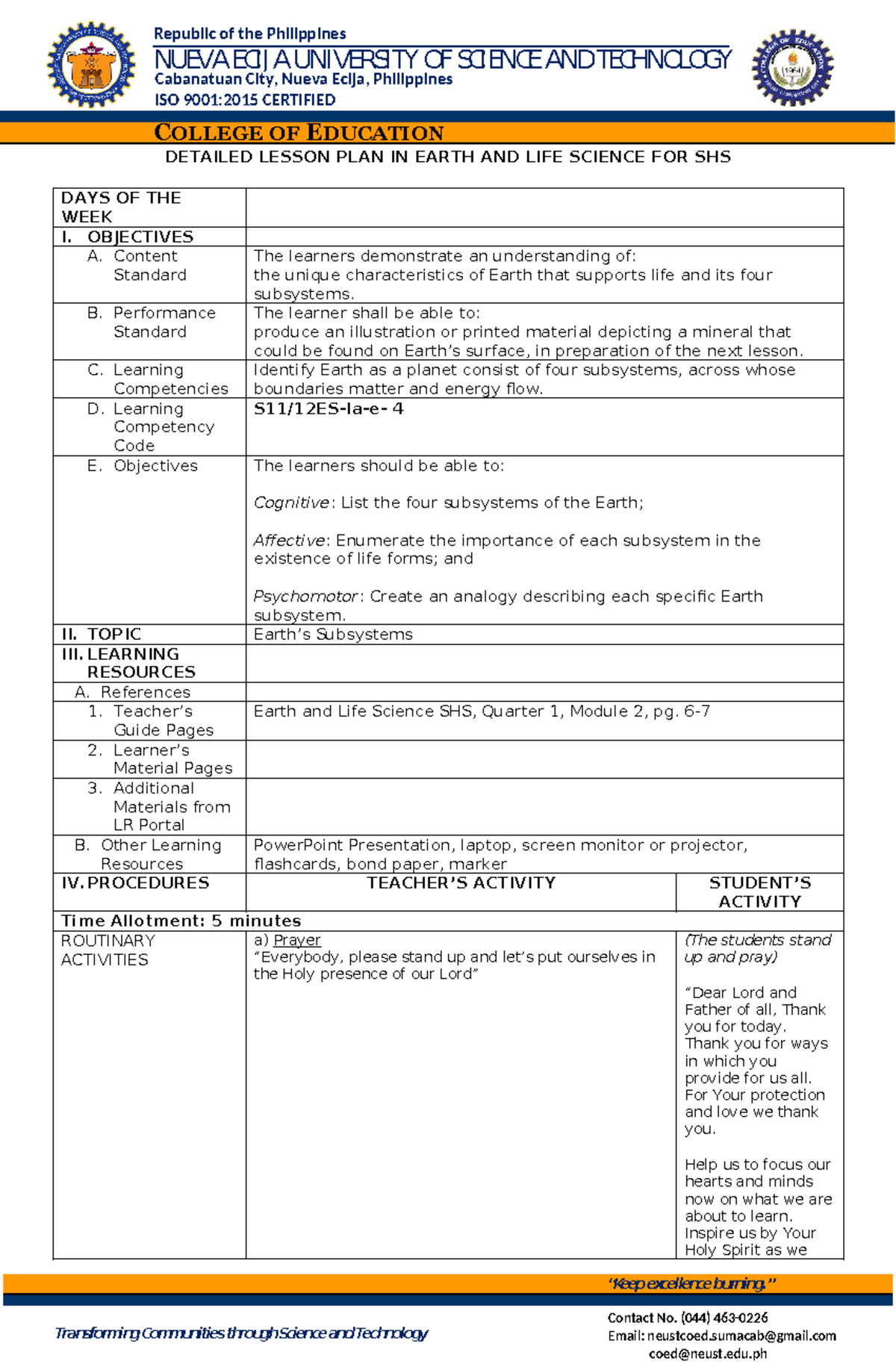 Republic of the Philippines
NUEVA ECIJA UNIVERSITY OF SCIENCE AND TECHNOLOGY
Cabanatuan City, Nueva Ecija, Philippines
ISO 9001:2015 CERTIFIED

COLLEGE OF EDUCATION

DETAILED LESSON PLAN IN EARTH AND LIFE SCIENCE FOR SHS

| DAYS OF THE WEEK | | |
|---|---|---|
| I. OBJECTIVES | | |
| A. Content Standard | The learners demonstrate an understanding of: the unique characteristics of Earth that supports life and its four subsystems. | |
| B. Performance Standard | The learner shall be able to: produce an illustration or printed material depicting a mineral that could be found on Earth's surface, in preparation of the next lesson. | |
| C. Learning Competencies | Identify Earth as a planet consist of four subsystems, across whose boundaries matter and energy flow. | |
| D. Learning Competency Code | S11/12ES-Ia-e- 4 | |
| E. Objectives | The learners should be able to: Cognitive: List the four subsystems of the Earth; Affective: Enumerate the importance of each subsystem in the existence of life forms; and Psychomotor: Create an analogy describing each specific Earth subsystem. | |
| II. TOPIC | Earth's Subsystems | |
| III. LEARNING RESOURCES | | |
| A. References | | |
| 1. Teacher's Guide Pages | Earth and Life Science SHS, Quarter 1, Module 2, pg. 6-7 | |
| 2. Learner's Material Pages | | |
| 3. Additional Materials from LR Portal | | |
| B. Other Learning Resources | PowerPoint Presentation, laptop, screen monitor or projector, flashcards, bond paper, marker | |
| IV. PROCEDURES | TEACHER'S ACTIVITY | STUDENT'S ACTIVITY |
| Time Allotment: 5 minutes | | |
| ROUTINARY ACTIVITIES | a) Prayer "Everybody, please stand up and let's put ourselves in the Holy presence of our Lord" | (The students stand up and pray) "Dear Lord and Father of all, Thank you for today. Thank you for ways in which you provide for us all. For Your protection and love we thank you. Help us to focus our hearts and minds now on what we are about to learn. Inspire us by Your Holy Spirit as we |

"Keep excellence burning."

Transforming Communities through Science and Technology

Contact No. (044) 463-0226
Email: neustcoed.sumacab@gmail.com
coed@neust.edu.ph